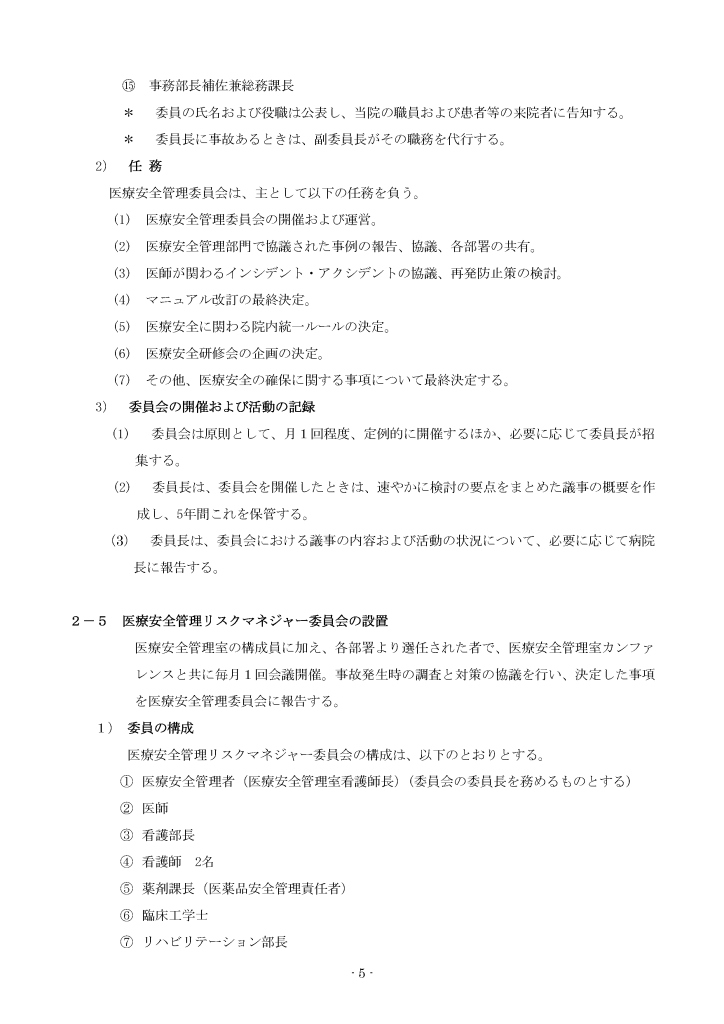 ⑮ 事務部長補佐兼総務課長

＊ 委員の氏名および役職は公表し、当院の職員および患者等の来院者に告知する。

＊ 委員長に事故あるときは、副委員長がその職務を代行する。

2) 任 務

医療安全管理委員会は、主として以下の任務を負う。

(1) 医療安全管理委員会の開催および運営。

(2) 医療安全管理部門で協議された事例の報告、協議、各部署の共有。

(3) 医師が関わるインシデント・アクシデントの協議、再発防止策の検討。

(4) マニュアル改訂の最終決定。

(5) 医療安全に関わる院内統一ルールの決定。

(6) 医療安全研修会の企画の決定。

(7) その他、医療安全の確保に関する事項について最終決定する。

3) 委員会の開催および活動の記録

(1) 委員会は原則として、月1回程度、定例的に開催するほか、必要に応じて委員長が招集する。

(2) 委員長は、委員会を開催したときは、速やかに検討の要点をまとめた議事の概要を作成し、5年間これを保管する。

(3) 委員長は、委員会における議事の内容および活動の状況について、必要に応じて病院長に報告する。

2－5 医療安全管理リスクマネジャー委員会の設置

医療安全管理室の構成員に加え、各部署より選任された者で、医療安全管理室カンファレンスと共に毎月1回会議開催。事故発生時の調査と対策の協議を行い、決定した事項を医療安全管理委員会に報告する。

1) 委員の構成

医療安全管理リスクマネジャー委員会の構成は、以下のとおりとする。

① 医療安全管理者（医療安全管理室看護師長）（委員会の委員長を務めるものとする）

② 医師

③ 看護部長

④ 看護師 2名

⑤ 薬剤課長（医薬品安全管理責任者）

⑥ 臨床工学士

⑦ リハビリテーション部長

- 5 -